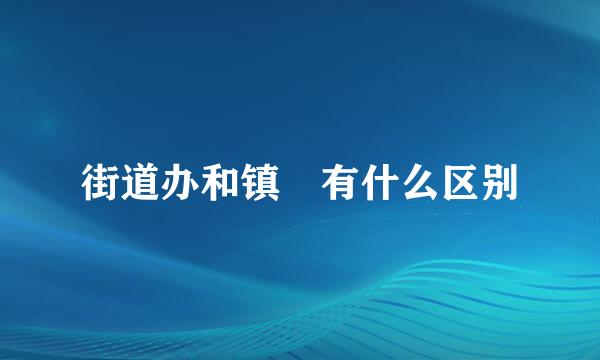 街道办和镇　有什么区别